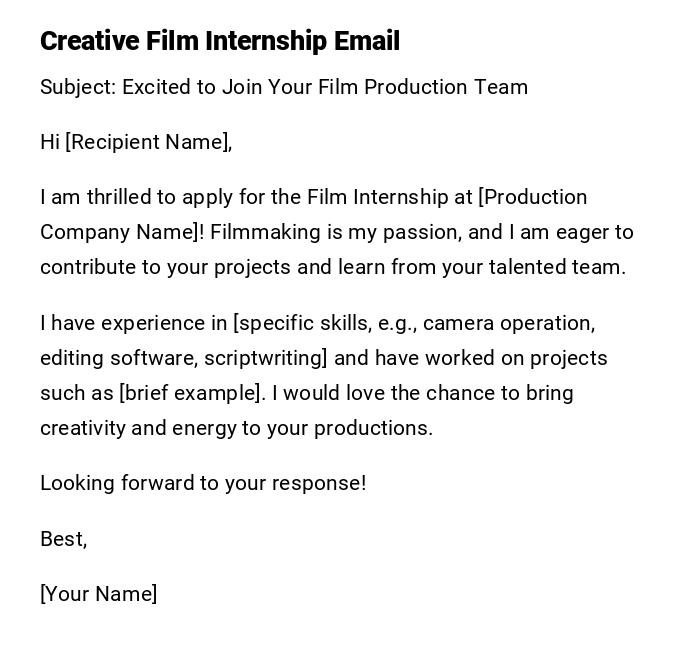 Creative Film Internship Email

Subject: Excited to Join Your Film Production Team

Hi [Recipient Name],

I am thrilled to apply for the Film Internship at [Production Company Name]! Filmmaking is my passion, and I am eager to contribute to your projects and learn from your talented team.

I have experience in [specific skills, e.g., camera operation, editing software, scriptwriting] and have worked on projects such as [brief example]. I would love the chance to bring creativity and energy to your productions.

Looking forward to your response!

Best,

[Your Name]